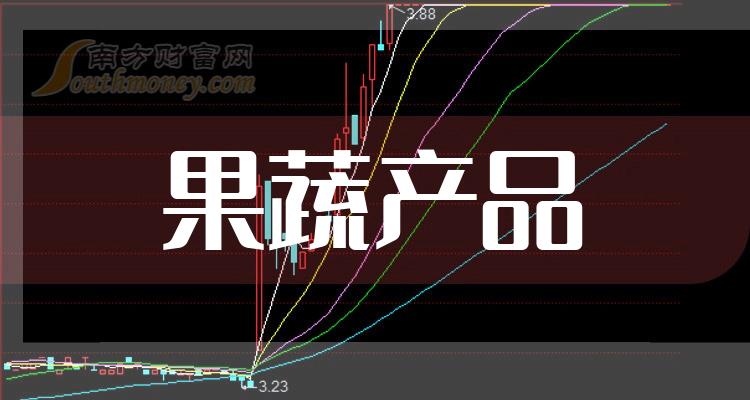 南方财富网
Southmoney.com
3.88
果蔬产品
3.23